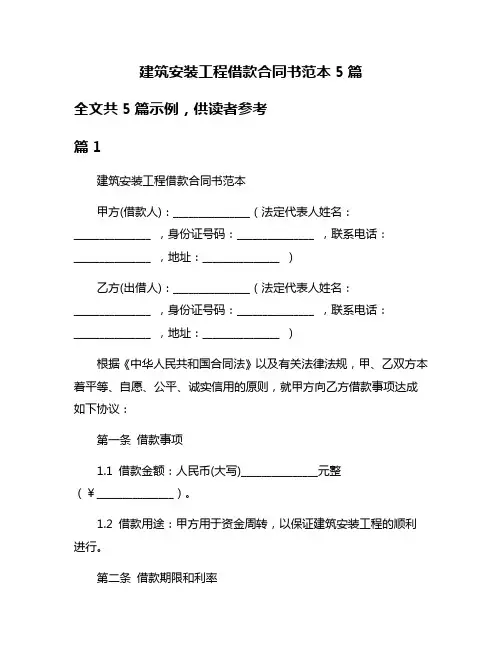 建筑安装工程借款合同书范本 5 篇

全文共 5 篇示例，供读者参考

篇 1

建筑安装工程借款合同书范本

甲方(借款人)：______________（法定代表人姓名：______________，身份证号码：______________，联系电话：______________，地址：______________）

乙方(出借人)：______________（法定代表人姓名：______________，身份证号码：______________，联系电话：______________，地址：______________）

根据《中华人民共和国合同法》以及有关法律法规，甲、乙双方本着平等、自愿、公平、诚实信用的原则，就甲方向乙方借款事项达成如下协议：

第一条 借款事项

1.1 借款金额：人民币(大写)______________元整（￥______________）。

1.2 借款用途：甲方用于资金周转，以保证建筑安装工程的顺利进行。

第二条 借款期限和利率